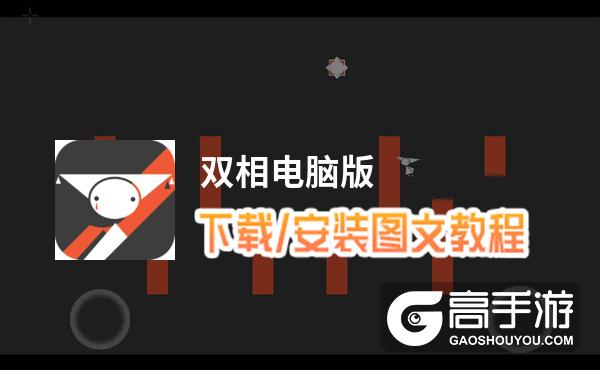 双相电脑版
下载/安装图文教程

高手游
GAOSHOUYOU.COM